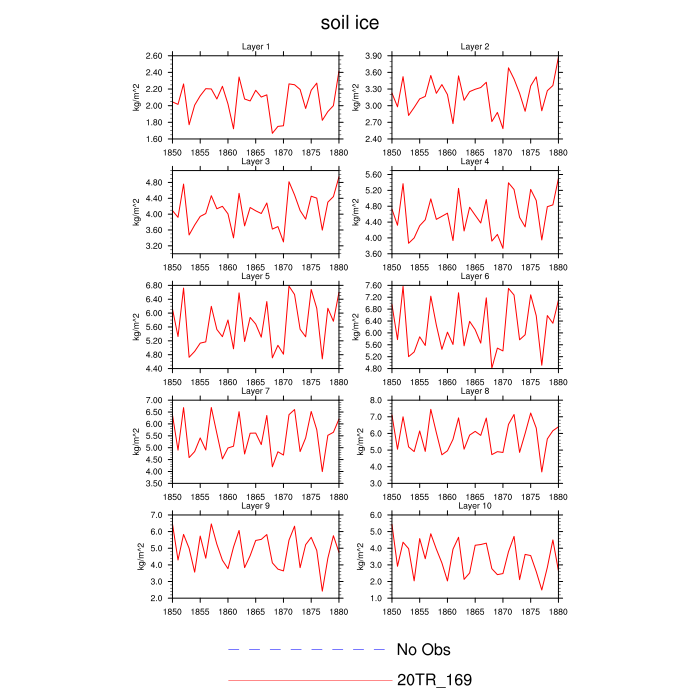 soil ice

Layer 1
kg/m^2
2.60
2.40
2.20
2.00
1.80
1.60
1850 1855 1860 1865 1870 1875 1880

Layer 2
kg/m^2
3.90
3.60
3.30
3.00
2.70
2.40
1850 1855 1860 1865 1870 1875 1880

Layer 3
kg/m^2
4.80
4.40
4.00
3.60
3.20
1850 1855 1860 1865 1870 1875 1880

Layer 4
kg/m^2
5.60
5.20
4.80
4.40
4.00
3.60
1850 1855 1860 1865 1870 1875 1880

Layer 5
kg/m^2
6.80
6.40
6.00
5.60
5.20
4.80
4.40
1850 1855 1860 1865 1870 1875 1880

Layer 6
kg/m^2
7.60
7.20
6.80
6.40
6.00
5.60
5.20
4.80
1850 1855 1860 1865 1870 1875 1880

Layer 7
kg/m^2
7.00
6.50
6.00
5.50
5.00
4.50
4.00
3.50
1850 1855 1860 1865 1870 1875 1880

Layer 8
kg/m^2
8.0
7.0
6.0
5.0
4.0
3.0
1850 1855 1860 1865 1870 1875 1880

Layer 9
kg/m^2
7.0
6.0
5.0
4.0
3.0
2.0
1850 1855 1860 1865 1870 1875 1880

Layer 10
kg/m^2
6.0
5.0
4.0
3.0
2.0
1.0
1850 1855 1860 1865 1870 1875 1880

No Obs
20TR_169